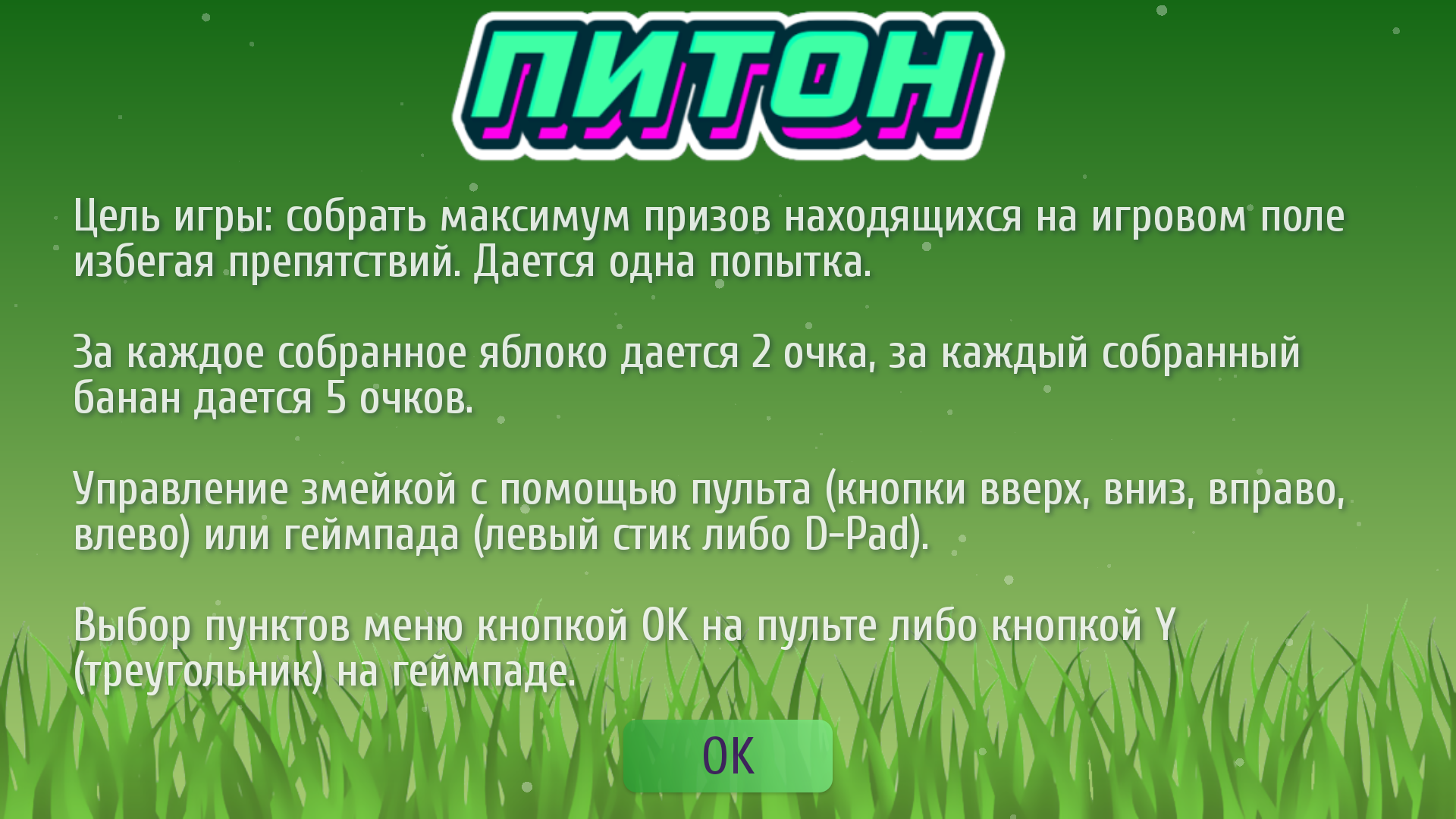 ПИТОН

Цель игры: собрать максимум призов находящихся на игровом поле избегая препятствий. Дается одна попытка.

За каждое собранное яблоко дается 2 очка, за каждый собранный банан дается 5 очков.

Управление змейкой с помощью пульта (кнопки вверх, вниз, вправо, влево) или геймпада (левый стик либо D-Pad).

Выбор пунктов меню кнопкой OK на пульте либо кнопкой Y (треугольник) на геймпаде.

OK